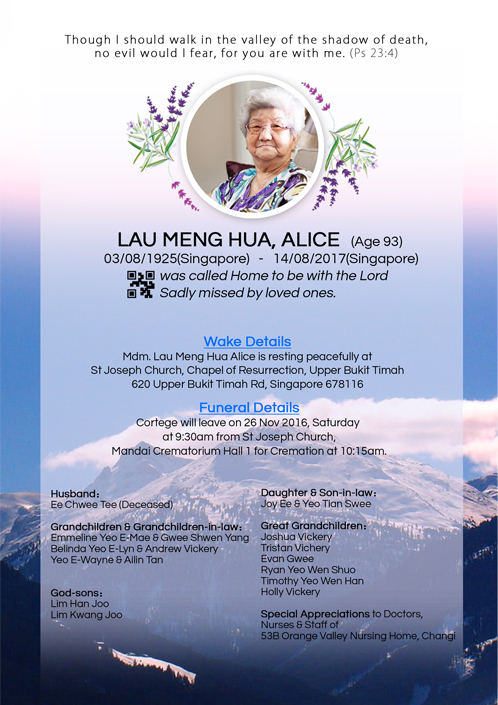 Though I should walk in the valley of the shadow of death, no evil would I fear, for you are with me. (Ps 23:4)

LAU MENG HUA, ALICE (Age 93)
03/08/1925(Singapore) - 14/08/2017(Singapore)
was called Home to be with the Lord
Sadly missed by loved ones.

Wake Details
Mdm. Lau Meng Hua Alice is resting peacefully at St Joseph Church, Chapel of Resurrection, Upper Bukit Timah 620 Upper Bukit Timah Rd, Singapore 678116

Funeral Details
Cortege will leave on 26 Nov 2016, Saturday at 9:30am from St Joseph Church, Mandai Crematorium Hall 1 for Cremation at 10:15am.

Husband:
Ee Chwee Tee (Deceased)

Grandchildren & Grandchildren-in-law:
Emmeline Yeo E-Mae & Gwee Shwen Yang
Belinda Yeo E-Lyn & Andrew Vickery
Yeo E-Wayne & Ailin Tan

God-sons:
Lim Han Joo
Lim Kwang Joo

Daughter & Son-in-law:
Joy Ee & Yeo Tian Swee

Great Grandchildren:
Joshua Vickery
Tristan Vichery
Evan Gwee
Ryan Yeo Wen Shuo
Timothy Yeo Wen Han
Holly Vickery

Special Appreciations to Doctors, Nurses & Staff of 53B Orange Valley Nursing Home, Changi